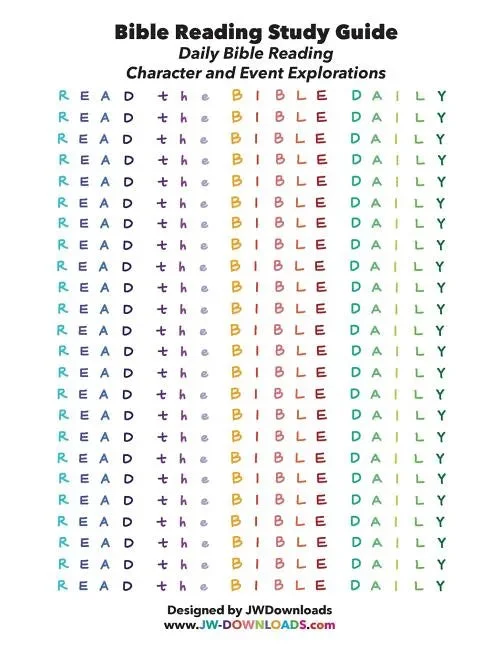 Bible Reading Study Guide
Daily Bible Reading
Character and Event Explorations

READ the BIBLE DAILY
READ the BIBLE DAILY
READ the BIBLE DAILY
READ the BIBLE DAILY
READ the BIBLE DAILY
READ the BIBLE DAILY
READ the BIBLE DAILY
READ the BIBLE DAILY
READ the BIBLE DAILY
READ the BIBLE DAILY
READ the BIBLE DAILY
READ the BIBLE DAILY
READ the BIBLE DAILY
READ the BIBLE DAILY
READ the BIBLE DAILY
READ the BIBLE DAILY
READ the BIBLE DAILY
READ the BIBLE DAILY
READ the BIBLE DAILY
READ the BIBLE DAILY
READ the BIBLE DAILY
READ the BIBLE DAILY
READ the BIBLE DAILY
READ the BIBLE DAILY

Designed by JWDownloads
www.JW-DOWNLOADS.com